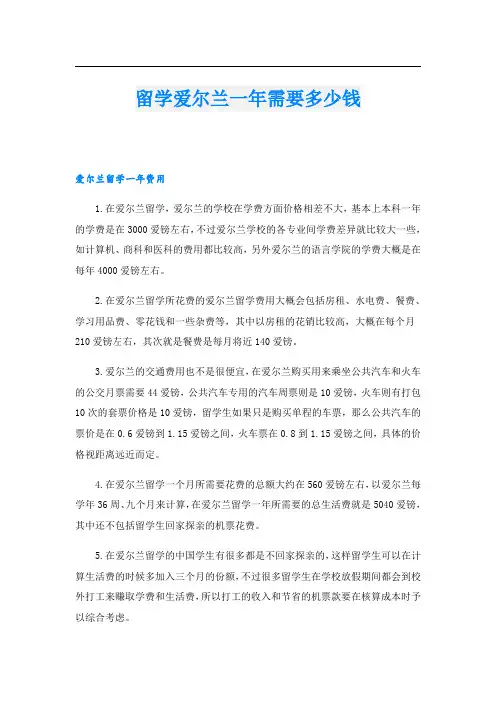 留学爱尔兰一年需要多少钱

爱尔兰留学一年费用

1.在爱尔兰留学，爱尔兰的学校在学费方面价格相差不大，基本上本科一年的学费是在3000爱镑左右，不过爱尔兰学校的各专业间学费差异就比较大一些，如计算机、商科和医科的费用都比较高，另外爱尔兰的语言学院的学费大概是在每年4000爱镑左右。

2.在爱尔兰留学所花费的爱尔兰留学费用大概会包括房租、水电费、餐费、学习用品费、零花钱和一些杂费等，其中以房租的花销比较高，大概在每个月210爱镑左右，其次就是餐费是每月将近140爱镑。

3.爱尔兰的交通费用也不是很便宜，在爱尔兰购买用来乘坐公共汽车和火车的公交月票需要44爱镑，公共汽车专用的汽车周票则是10爱镑，火车则有打包10次的套票价格是10爱镑，留学生如果只是购买单程的车票，那么公共汽车的票价是在0.6爱镑到1.15爱镑之间，火车票在0.8到1.15爱镑之间，具体的价格视距离远近而定。

4.在爱尔兰留学一个月所需要花费的总额大约在560爱镑左右，以爱尔兰每学年36周、九个月来计算，在爱尔兰留学一年所需要的总生活费就是5040爱镑，其中还不包括留学生回家探亲的机票花费。

5.在爱尔兰留学的中国学生有很多都是不回家探亲的，这样留学生可以在计算生活费的时候多加入三个月的份额，不过很多留学生在学校放假期间都会到校外打工来赚取学费和生活费，所以打工的收入和节省的机票款要在核算成本时予以综合考虑。